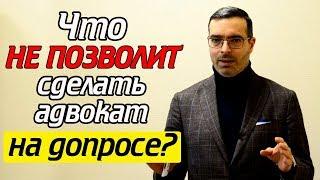 Что
НЕ ПОЗВОЛИТ
сделать
адвокат
на допросе?